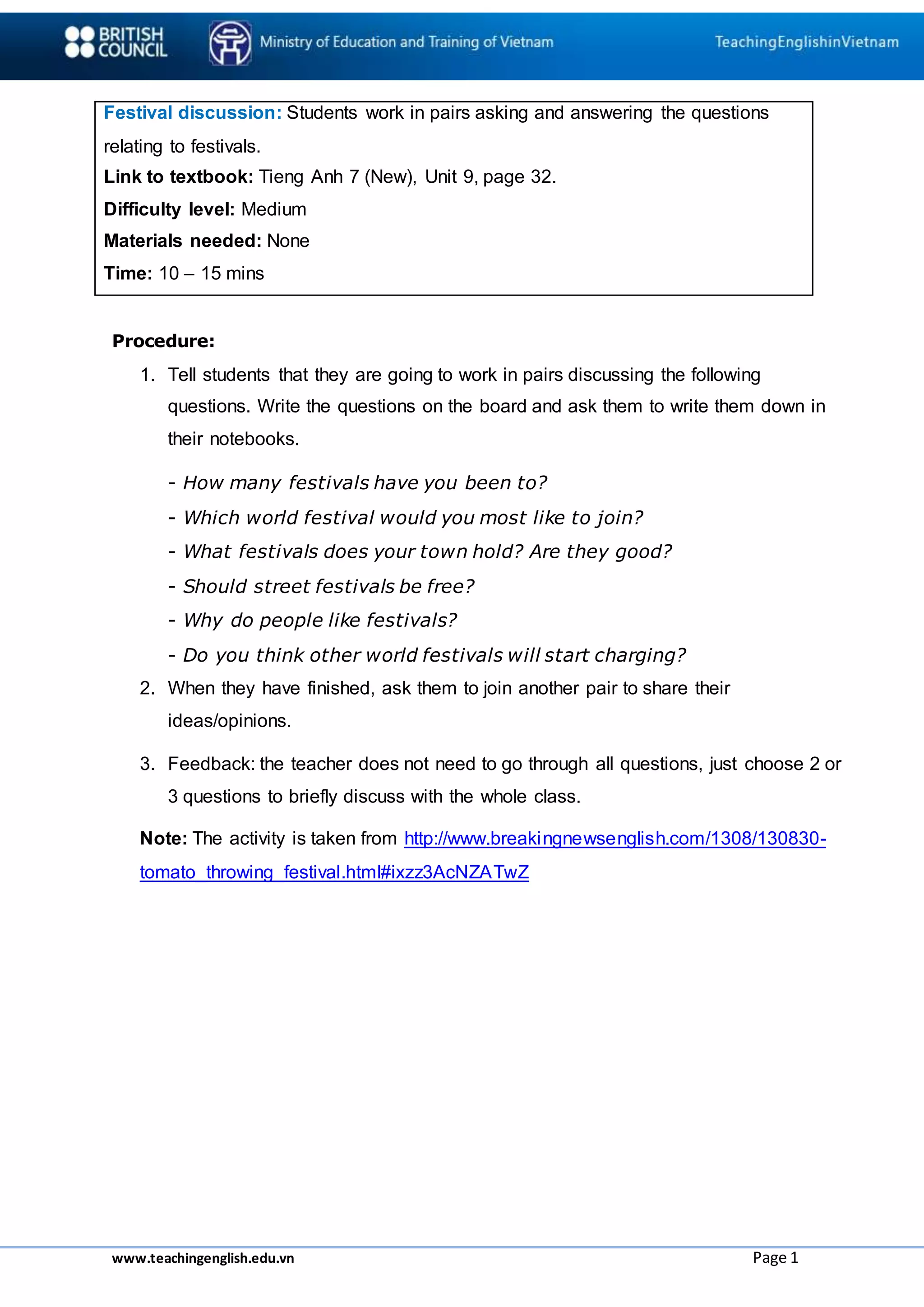 BRITISH COUNCIL Ministry of Education and Training of Vietnam TeachingEnglishinVietnam

Festival discussion: Students work in pairs asking and answering the questions relating to festivals.
Link to textbook: Tieng Anh 7 (New), Unit 9, page 32.
Difficulty level: Medium
Materials needed: None
Time: 10 – 15 mins

Procedure:
1. Tell students that they are going to work in pairs discussing the following questions. Write the questions on the board and ask them to write them down in their notebooks.

- How many festivals have you been to?
- Which world festival would you most like to join?
- What festivals does your town hold? Are they good?
- Should street festivals be free?
- Why do people like festivals?
- Do you think other world festivals will start charging?

2. When they have finished, ask them to join another pair to share their ideas/opinions.

3. Feedback: the teacher does not need to go through all questions, just choose 2 or 3 questions to briefly discuss with the whole class.

Note: The activity is taken from http://www.breakingnewsenglish.com/1308/130830-tomato_throwing_festival.html#ixzz3AcNZATwZ

www.teachingenglish.edu.vn Page 1